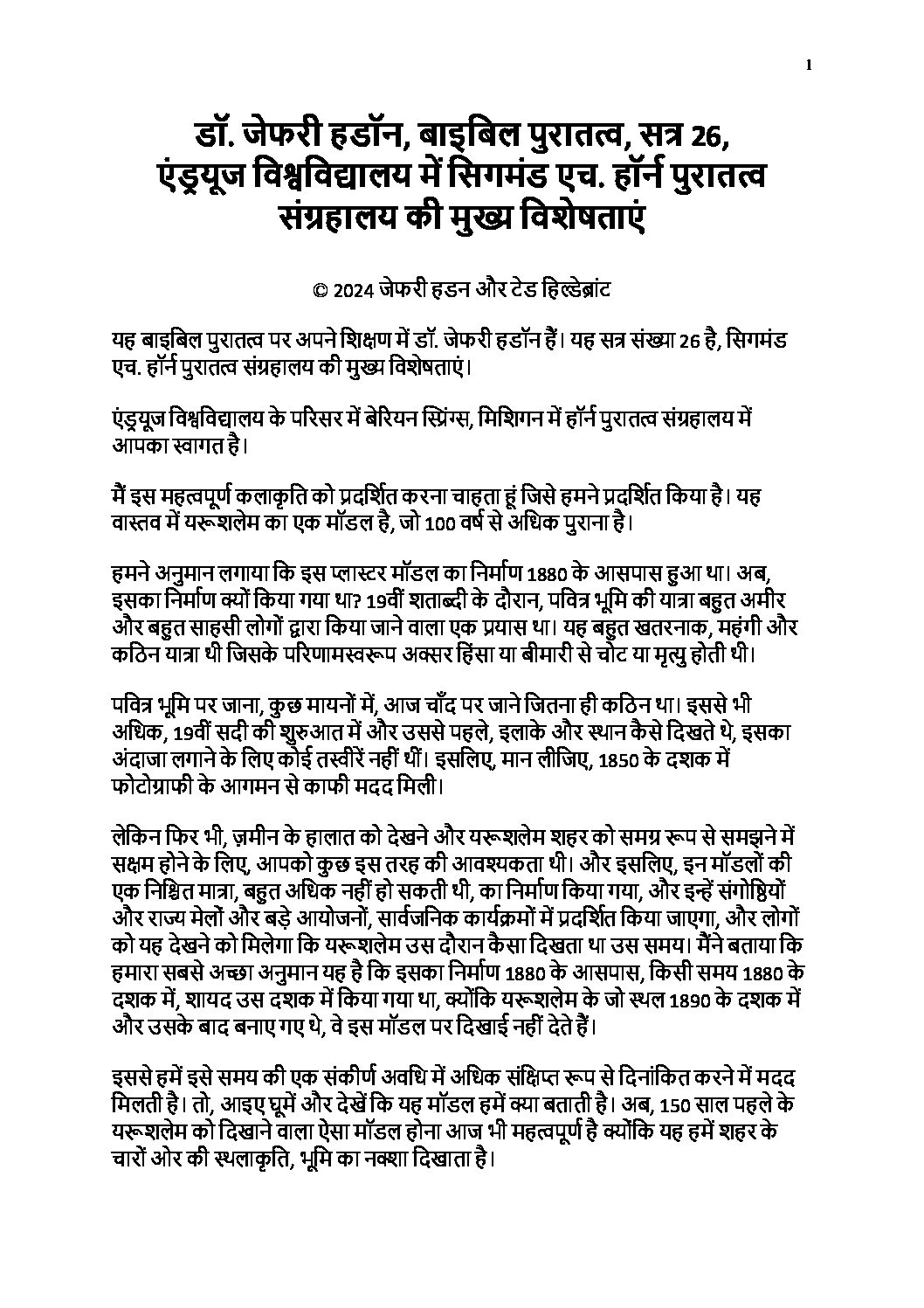 1

डॉ. जेफरी हडॉन, बाइबिल पुरातत्व, सत्र 26, एंड्रयूज विश्वविद्यालय में सिगमंड एच. हॉर्न पुरातत्व संग्रहालय की मुख्य विशेषताएं

© 2024 जेफरी हडन और टेड हिल्डेब्रांट

यह बाइबिल पुरातत्व पर अपने शिक्षण में डॉ. जेफरी हडॉन हैं। यह सत्र संख्या 26 है, सिगमंड एच. हॉर्न पुरातत्व संग्रहालय की मुख्य विशेषताएं।

एंड्रयूज विश्वविद्यालय के परिसर में बेरियन स्प्रिंग्स, मिशिगन में हॉर्न पुरातत्व संग्रहालय में आपका स्वागत है।

मैं इस महत्वपूर्ण कलाकृति को प्रदर्शित करना चाहता हूं जिसे हमने प्रदर्शित किया है। यह वास्तव में यरूशलेम का एक मॉडल है, जो 100 वर्ष से अधिक पुराना है।

हमने अनुमान लगाया कि इस प्लास्टर मॉडल का निर्माण 1880 के आसपास हुआ था। अब, इसका निर्माण क्यों किया गया था? 19वीं शताब्दी के दौरान, पवित्र भूमि की यात्रा बहुत अमीर और बहुत साहसी लोगों द्वारा किया जाने वाला एक प्रयास था। यह बहुत खतरनाक, महंगी और कठिन यात्रा थी जिसके परिणामस्वरूप अक्सर हिंसा या बीमारी से चोट या मृत्यु होती थी।

पवित्र भूमि पर जाना, कुछ मायनों में, आज चाँद पर जाने जितना ही कठिन था। इससे भी अधिक, 19वीं सदी की शुरुआत में और उससे पहले, इलाके और स्थान कैसे दिखते थे, इसका अंदाजा लगाने के लिए कोई तस्वीरें नहीं थीं। इसलिए, मान लीजिए, 1850 के दशक में फोटोग्राफी के आगमन से काफी मदद मिली।

लेकिन फिर भी, ज़मीन के हालात को देखने और यरूशलेम शहर को समग्र रूप से समझने में सक्षम होने के लिए, आपको कुछ इस तरह की आवश्यकता थी। और इसलिए, इन मॉडलों की एक निश्चित मात्रा, बहुत अधिक नहीं हो सकती थी, का निर्माण किया गया, और इन्हें संगोष्ठियों और राज्य मेलों और बड़े आयोजनों, सार्वजनिक कार्यक्रमों में प्रदर्शित किया जाएगा, और लोगों को यह देखने को मिलेगा कि यरूशलेम उस दौरान कैसा दिखता था उस समय। मैंने बताया कि हमारा सबसे अच्छा अनुमान यह है कि इसका निर्माण 1880 के आसपास, किसी समय 1880 के दशक में, शायद उस दशक में किया गया था, क्योंकि यरूशलेम के जो स्थल 1890 के दशक में और उसके बाद बनाए गए थे, वे इस मॉडल पर दिखाई नहीं देते हैं।

इससे हमें इसे समय की एक संकीर्ण अवधि में अधिक संक्षिप्त रूप से दिनांकित करने में मदद मिलती है। तो, आइए घूमें और देखें कि यह मॉडल हमें क्या बताती है। अब, 150 साल पहले के यरूशलेम को दिखाने वाला ऐसा मॉडल होना आज भी महत्वपूर्ण है क्योंकि यह हमें शहर के चारों ओर की स्थलाकृति, भूमि का नक्शा दिखाता है।